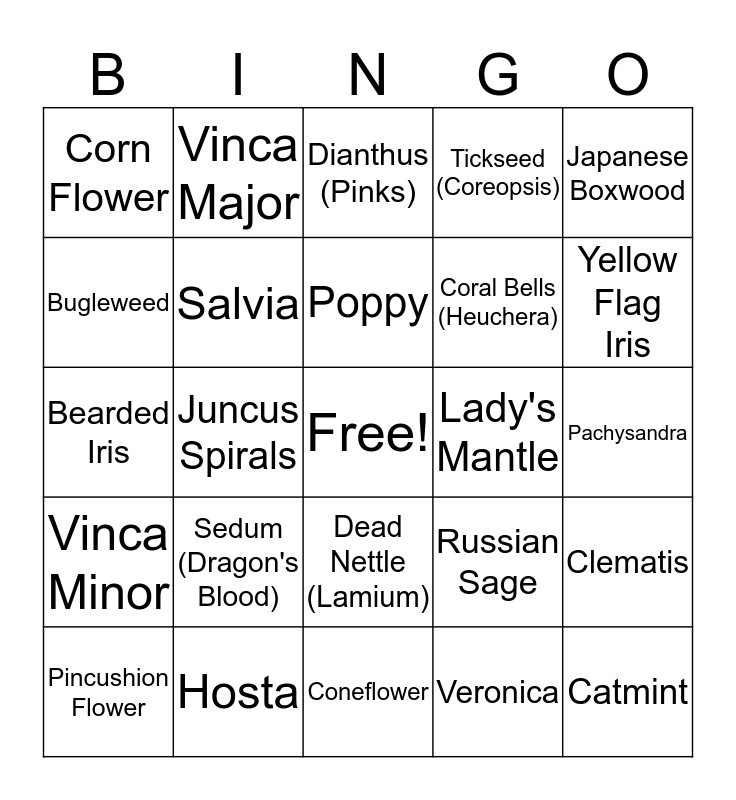 | B | I | N | G | O |
|---|---|---|---|---|
| Corn Flower | Vinca Major | Dianthus (Pinks) | Tickseed (Coreopsis) | Japanese Boxwood |
| Bugleweed | Salvia | Poppy | Coral Bells (Heuchera) | Yellow Flag Iris |
| Bearded Iris | Juncus Spirals | Free! | Lady's Mantle | Pachysandra |
| Vinca Minor | Sedum (Dragon's Blood) | Dead Nettle (Lamium) | Russian Sage | Clematis |
| Pincushion Flower | Hosta | Coneflower | Veronica | Catmint |